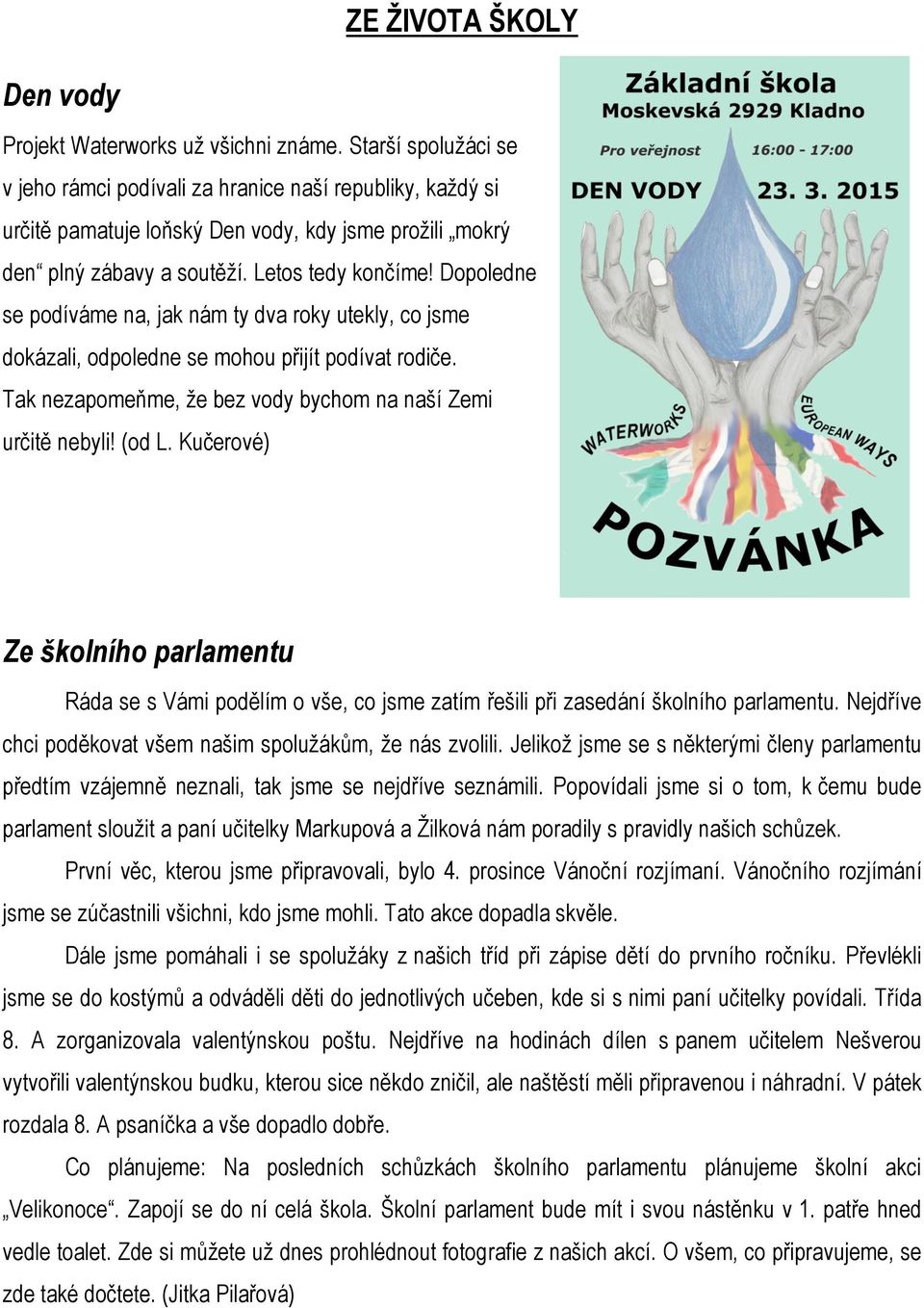 ZE ŽIVOTA ŠKOLY

Den vody

Projekt Waterworks už všichni známe. Starší spolužáci se v jeho rámci podívali za hranice naší republiky, každý si určitě pamatuje loňský Den vody, kdy jsme prožili „mokrý den“ plný zábavy a soutěží. Letos tedy končíme! Dopoledne se podíváme na, jak nám ty dva roky utekly, co jsme dokázali, odpoledne se mohou přijít podívat rodiče. Tak nezapomeňme, že bez vody bychom na naší Zemi určitě nebyli! (od L. Kučerové)

Základní škola
Moskevská 2929 Kladno
Pro veřejnost 16:00 - 17:00
DEN VODY 23. 3. 2015
WATERWORKS
EUROPEAN WAYS
POZVÁNKA

Ze školního parlamentu

Ráda se s Vámi podělím o vše, co jsme zatím řešili při zasedání školního parlamentu. Nejdříve chci poděkovat všem našim spolužákům, že nás zvolili. Jelikož jsme se s některými členy parlamentu předtím vzájemně neznali, tak jsme se nejdříve seznámili. Popovídali jsme si o tom, k čemu bude parlament sloužit a paní učitelky Markupová a Žilková nám poradily s pravidly našich schůzek.

První věc, kterou jsme připravovali, bylo 4. prosince Vánoční rozjímaní. Vánočního rozjímání jsme se zúčastnili všichni, kdo jsme mohli. Tato akce dopadla skvěle.

Dále jsme pomáhali i se spolužáky z našich tříd při zápise dětí do prvního ročníku. Převlékli jsme se do kostýmů a odváděli děti do jednotlivých učeben, kde si s nimi paní učitelky povídali. Třída 8. A zorganizovala valentýnskou poštu. Nejdříve na hodinách dílen s panem učitelem Nešverou vytvořili valentýnskou budku, kterou sice někdo zničil, ale naštěstí měli připravenou i náhradní. V pátek rozdala 8. A psaníčka a vše dopadlo dobře.

Co plánujeme: Na posledních schůzkách školního parlamentu plánujeme školní akci „Velikonoce“. Zapojí se do ní celá škola. Školní parlament bude mít i svou nástěnku v 1. patře hned vedle toalet. Zde si můžete už dnes prohlédnout fotografie z našich akcí. O všem, co připravujeme, se zde také dočtete. (Jitka Pilařová)